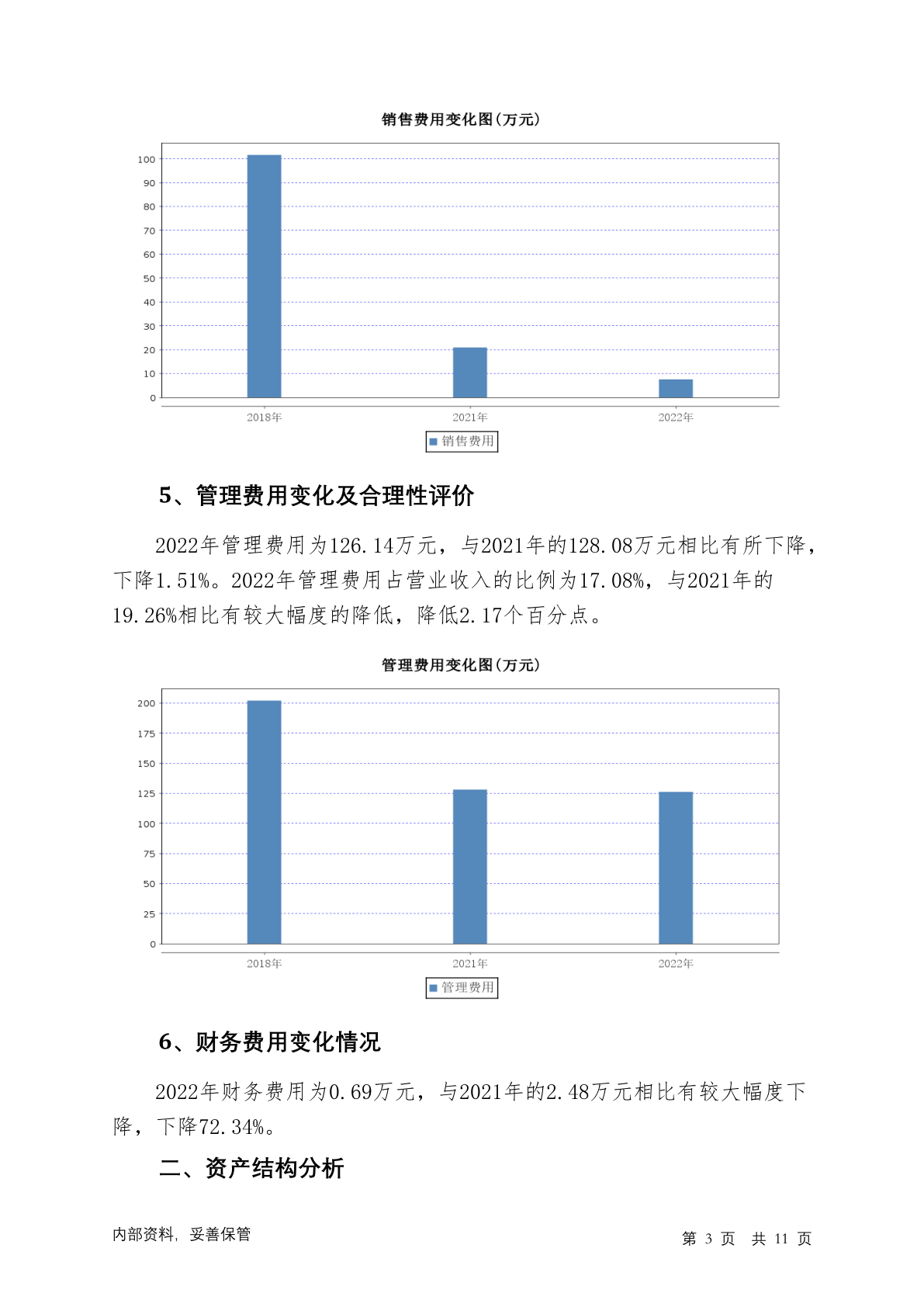 销售费用变化图(万元)

100
90
80
70
60
50
40
30
20
10
0

2018年 2021年 2022年

销售费用

5、管理费用变化及合理性评价

2022年管理费用为126.14万元，与2021年的128.08万元相比有所下降，下降1.51%。2022年管理费用占营业收入的比例为17.08%，与2021年的19.26%相比有较大幅度的降低，降低2.17个百分点。

管理费用变化图(万元)

200
175
150
125
100
75
50
25
0

2018年 2021年 2022年

管理费用

6、财务费用变化情况

2022年财务费用为0.69万元，与2021年的2.48万元相比有较大幅度下降，下降72.34%。

二、资产结构分析

内部资料，妥善保管

第 3 页 共 11 页